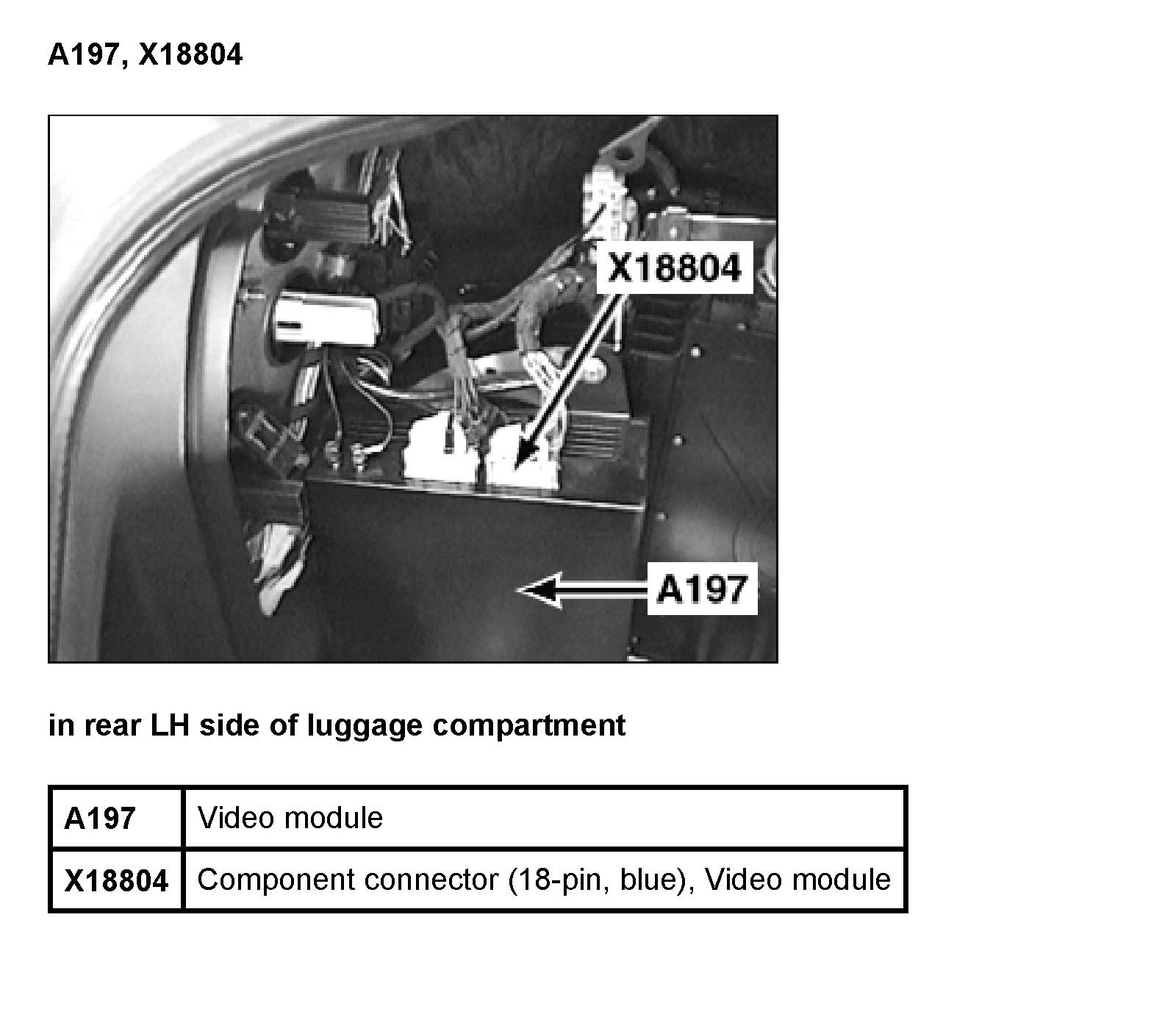 A197, X18804

X18804

A197

in rear LH side of luggage compartment

| A197 | Video module |
|---|---|
| X18804 | Component connector (18-pin, blue), Video module |